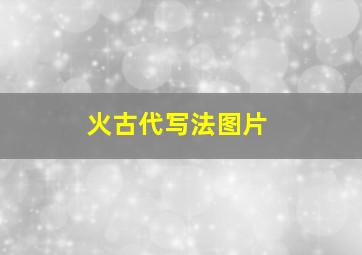 火古代写法图片